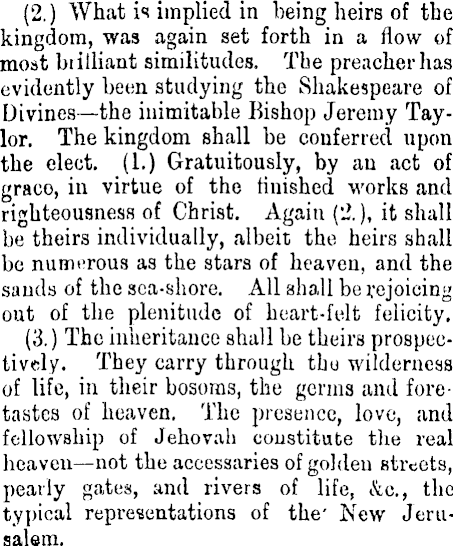 (2.) What is implied in being heirs of the kingdom, was again set forth in a flow of most brilliant similitudes. The preacher has evidently been studying the Shakespeare of Divines—the inimitable Bishop Jeremy Taylor. The kingdom shall be conferred upon the elect. (1.) Gratuitously, by an act of grace, in virtue of the finished works and righteousness of Christ. Again (2.), it shall be theirs individually, albeit the heirs shall be numerous as the stars of heaven, and the sands of the sea-shore. All shall be rejoicing out of the plenitude of heart-felt felicity.

(3.) The inheritance shall be theirs prospectively. They carry through the wilderness of life, in their bosoms, the germs and foretastes of heaven. The presence, love, and fellowship of Jehovah constitute the real heaven—not the accessaries of golden streets, pearly gates, and rivers of life, &c., the typical representations of the New Jerusalem.